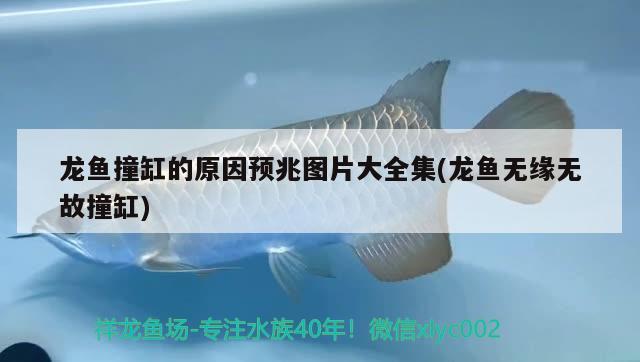 龙鱼撞缸的原因预兆图片大全集(龙鱼无缘无故撞缸)

祥龙鱼场-专注水族40年！微信xlyc002